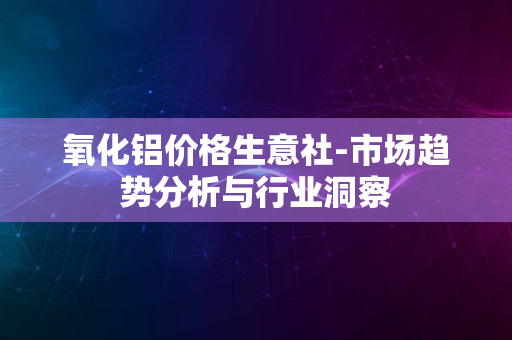 氧化铝价格生意社-市场趋势分析与行业洞察